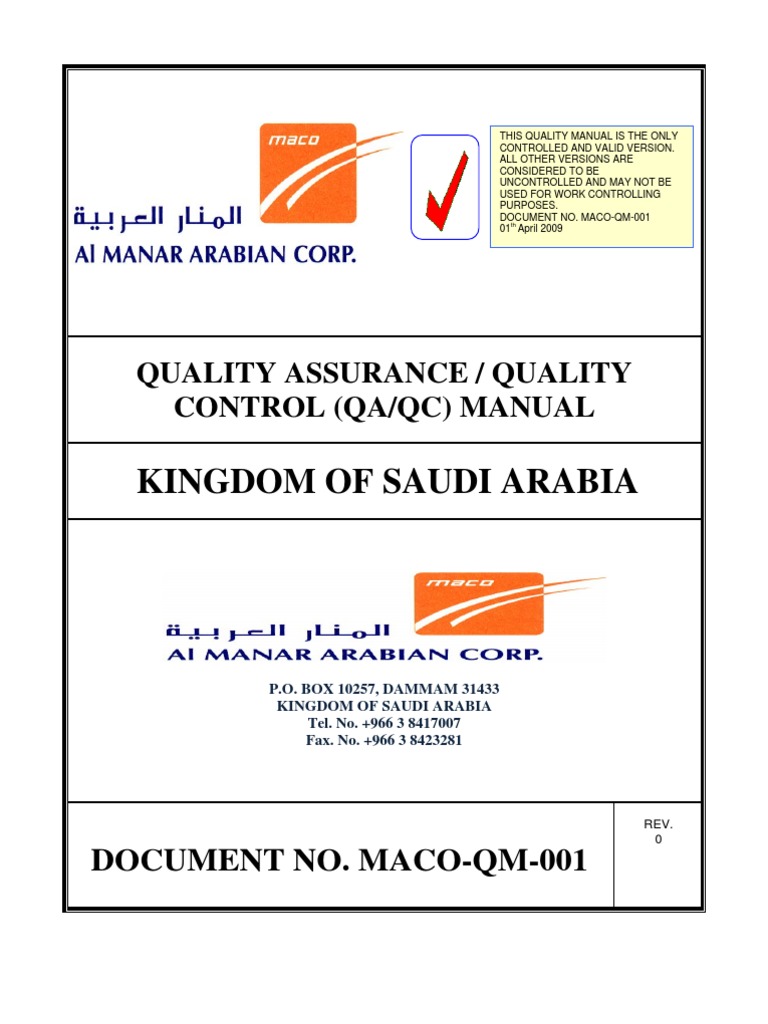 maco

المنار العربية
Al MANAR ARABIAN CORP.

THIS QUALITY MANUAL IS THE ONLY CONTROLLED AND VALID VERSION. ALL OTHER VERSIONS ARE CONSIDERED TO BE UNCONTROLLED AND MAY NOT BE USED FOR WORK CONTROLLING PURPOSES.
DOCUMENT NO. MACO-QM-001
01$^{th}$ April 2009

QUALITY ASSURANCE / QUALITY CONTROL (QA/QC) MANUAL

KINGDOM OF SAUDI ARABIA

maco

المنار العربية
Al MANAR ARABIAN CORP.

P.O. BOX 10257, DAMMAM 31433
KINGDOM OF SAUDI ARABIA
Tel. No. +966 3 8417007
Fax. No. +966 3 8423281

DOCUMENT NO. MACO-QM-001

REV.
0